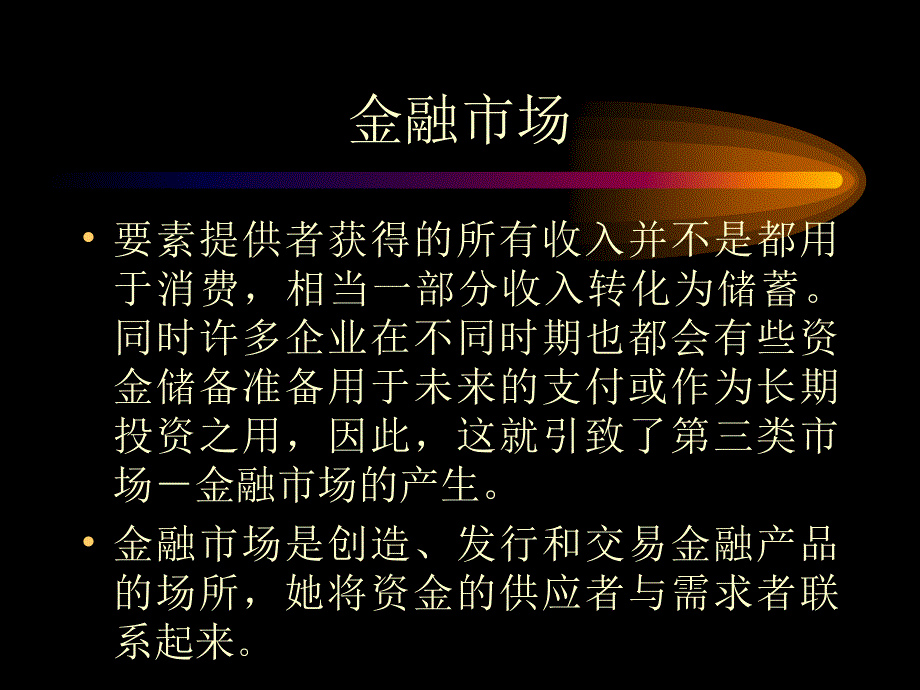 金融市场

• 要素提供者获得的所有收入并不是都用于消费，相当一部分收入转化为储蓄。同时许多企业在不同时期也都会有些资金储备准备用于未来的支付或作为长期投资之用，因此，这就引致了第三类市场－金融市场的产生。

• 金融市场是创造、发行和交易金融产品的场所，她将资金的供应者与需求者联系起来。